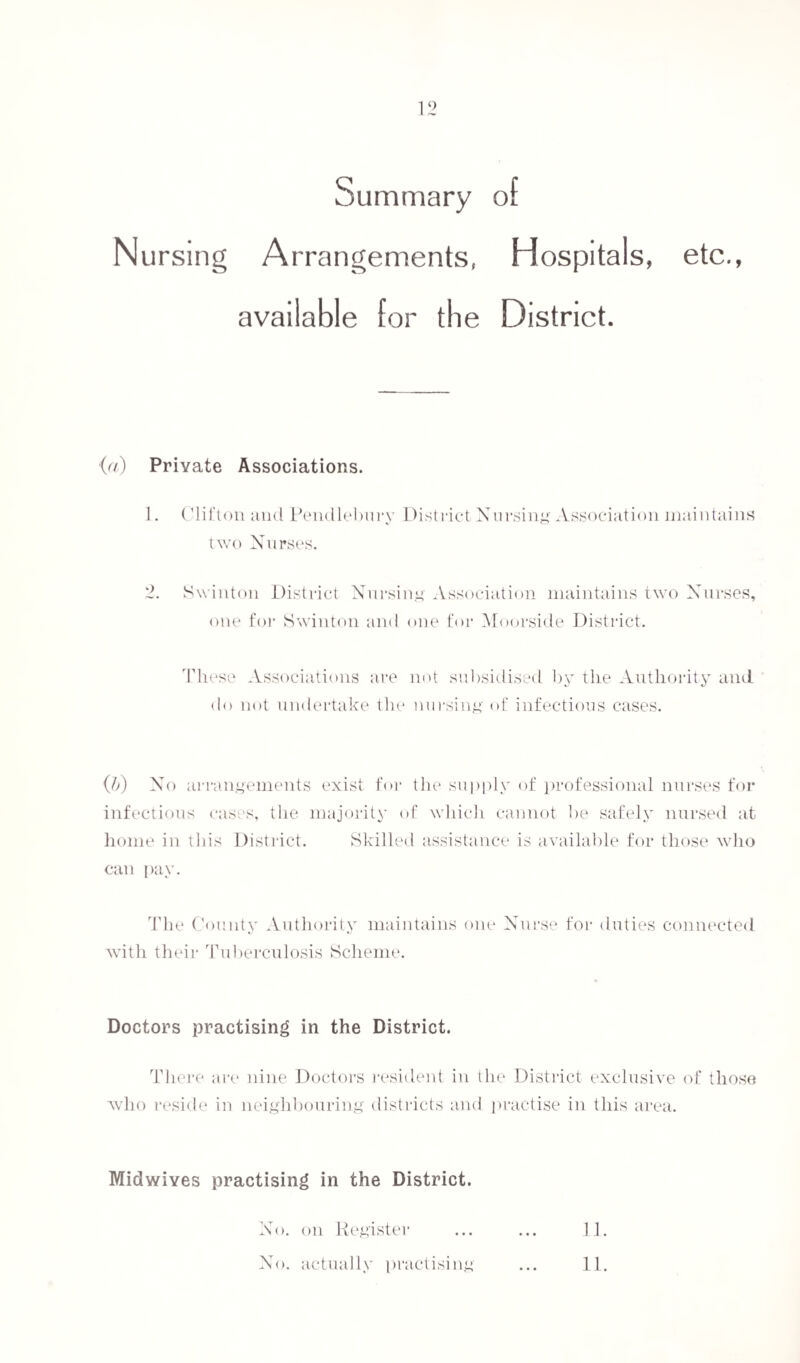 12

Summary of
Nursing Arrangements, Hospitals, etc., available for the District.

(a) Private Associations.

1. Clifton and Pendlebury District Nursing Association maintains two Nurses.

2. Swinton District Nursing Association maintains two Nurses, one for Swinton and one for Moorside District.

These Associations are not subsidised by the Authority and do not undertake the nursing of infectious cases.

(b) No arrangements exist for the supply of professional nurses for infectious cases, the majority of which cannot be safely nursed at home in this District. Skilled assistance is available for those who can pay.

The County Authority maintains one Nurse for duties connected with their Tuberculosis Scheme.

Doctors practising in the District.

There are nine Doctors resident in the District exclusive of those who reside in neighbouring districts and practise in this area.

Midwives practising in the District.

No. on Register ... ... 11.
No. actually practising ... 11.